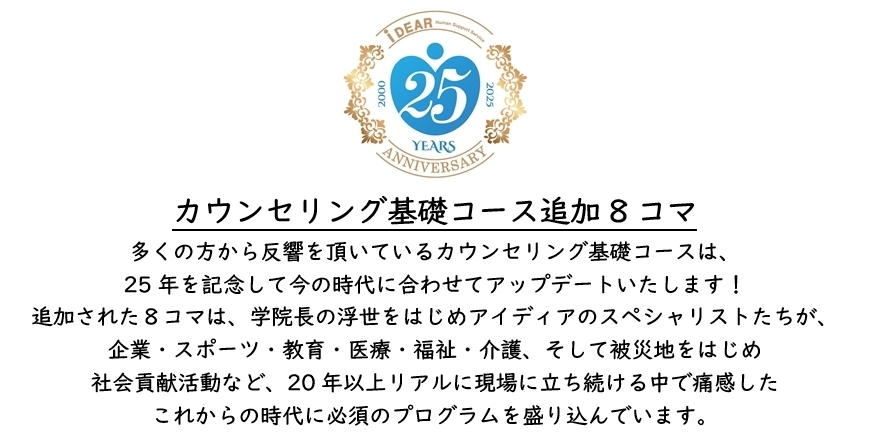 iDEAR Human Support Service
2000 25 2025
YEARS
ANNIVERSARY

カウンセリング基礎コース追加８コマ

多くの方から反響を頂いているカウンセリング基礎コースは、
25 年を記念して今の時代に合わせてアップデートいたします！
追加された８コマは、学院長の浮世をはじめアイディアのスペシャリストたちが、
企業・スポーツ・教育・医療・福祉・介護、そして被災地をはじめ
社会貢献活動など、20 年以上リアルに現場に立ち続ける中で痛感した
これからの時代に必須のプログラムを盛り込んでいます。